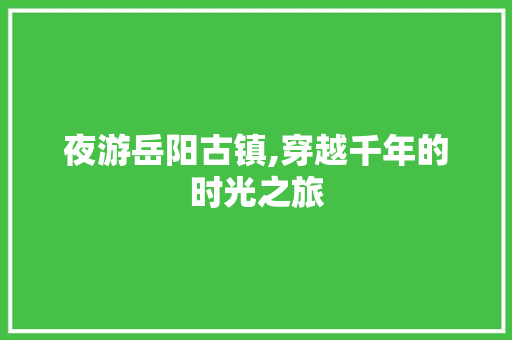 夜游岳阳古镇,穿越千年的时光之旅